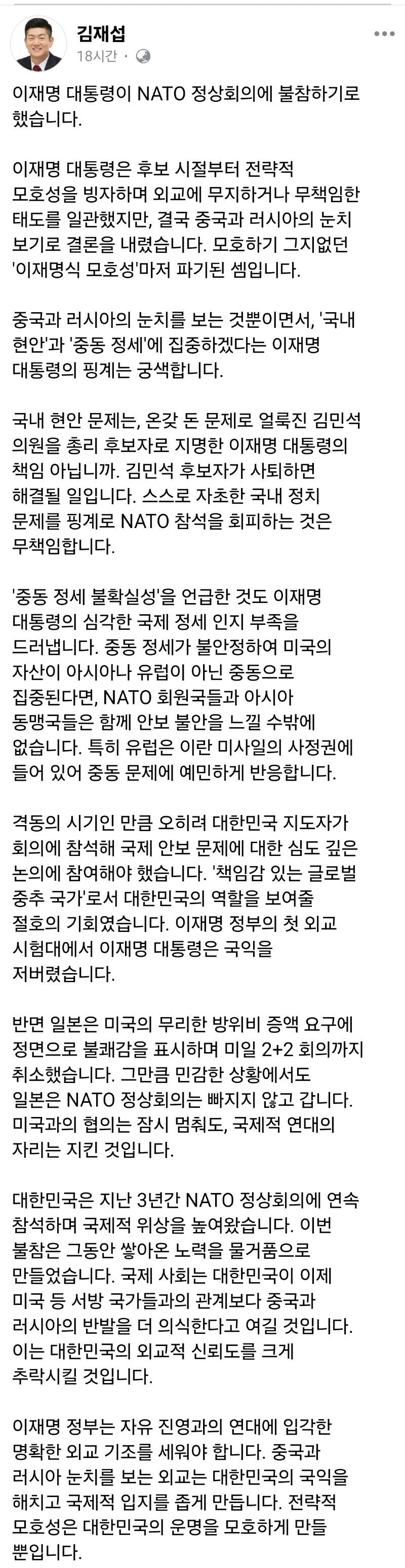 김재섭
18시간 ·

이재명 대통령이 NATO 정상회의에 불참하기로 했습니다.

이재명 대통령은 후보 시절부터 전략적 모호성을 빙자하며 외교에 무지하거나 무책임한 태도를 일관했지만, 결국 중국과 러시아의 눈치 보기로 결론을 내렸습니다. 모호하기 그지없던 '이재명식 모호성'마저 파기된 셈입니다.

중국과 러시아의 눈치를 보는 것뿐이면서, '국내 현안'과 '중동 정세'에 집중하겠다는 이재명 대통령의 핑계는 궁색합니다.

국내 현안 문제는, 온갖 돈 문제로 얼룩진 김민석 의원을 총리 후보자로 지명한 이재명 대통령의 책임 아닙니까. 김민석 후보자가 사퇴하면 해결될 일입니다. 스스로 자초한 국내 정치 문제를 핑계로 NATO 참석을 회피하는 것은 무책임합니다.

'중동 정세 불확실성'을 언급한 것도 이재명 대통령의 심각한 국제 정세 인지 부족을 드러냅니다. 중동 정세가 불안정하여 미국의 자산이 아시아나 유럽이 아닌 중동으로 집중된다면, NATO 회원국들과 아시아 동맹국들은 함께 안보 불안을 느낄 수밖에 없습니다. 특히 유럽은 이란 미사일의 사정권에 들어 있어 중동 문제에 예민하게 반응합니다.

격동의 시기인 만큼 오히려 대한민국 지도자가 회의에 참석해 국제 안보 문제에 대한 심도 깊은 논의에 참여해야 했습니다. '책임감 있는 글로벌 중추 국가'로서 대한민국의 역할을 보여줄 절호의 기회였습니다. 이재명 정부의 첫 외교 시험대에서 이재명 대통령은 국익을 저버렸습니다.

반면 일본은 미국의 무리한 방위비 증액 요구에 정면으로 불쾌감을 표시하며 미일 2+2 회의까지 취소했습니다. 그만큼 민감한 상황에서도 일본은 NATO 정상회의는 빠지지 않고 갑니다. 미국과의 협의는 잠시 멈춰도, 국제적 연대의 자리는 지킨 것입니다.

대한민국은 지난 3년간 NATO 정상회의에 연속 참석하며 국제적 위상을 높여왔습니다. 이번 불참은 그동안 쌓아온 노력을 물거품으로 만들었습니다. 국제 사회는 대한민국이 이제 미국 등 서방 국가들과의 관계보다 중국과 러시아의 반발을 더 의식한다고 여길 것입니다. 이는 대한민국의 외교적 신뢰도를 크게 추락시킬 것입니다.

이재명 정부는 자유 진영과의 연대에 입각한 명확한 외교 기조를 세워야 합니다. 중국과 러시아 눈치를 보는 외교는 대한민국의 국익을 해치고 국제적 입지를 좁게 만듭니다. 전략적 모호성은 대한민국의 운명을 모호하게 만들 뿐입니다.